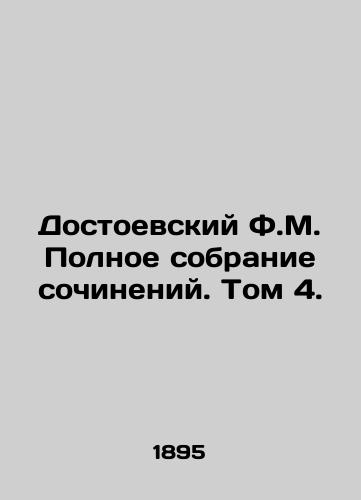 Достоевский Ф.М. Полное собрание сочинений. Том 4.

1895